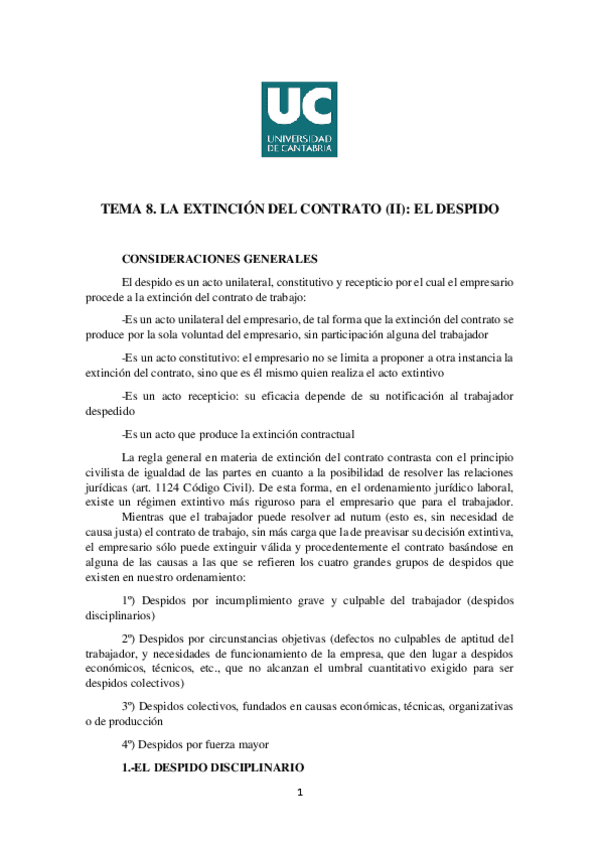 UC
UNIVERSIDAD
DE CANTABRIA

TEMA 8. LA EXTINCIÓN DEL CONTRATO (II): EL DESPIDO

CONSIDERACIONES GENERALES

El despido es un acto unilateral, constitutivo y recepticio por el cual el empresario procede a la extinción del contrato de trabajo:

-Es un acto unilateral del empresario, de tal forma que la extinción del contrato se produce por la sola voluntad del empresario, sin participación alguna del trabajador

-Es un acto constitutivo: el empresario no se limita a proponer a otra instancia la extinción del contrato, sino que es él mismo quien realiza el acto extintivo

-Es un acto recepticio: su eficacia depende de su notificación al trabajador despedido

-Es un acto que produce la extinción contractual

La regla general en materia de extinción del contrato contrasta con el principio civilista de igualdad de las partes en cuanto a la posibilidad de resolver las relaciones jurídicas (art. 1124 Código Civil). De esta forma, en el ordenamiento jurídico laboral, existe un régimen extintivo más riguroso para el empresario que para el trabajador. Mientras que el trabajador puede resolver ad nutum (esto es, sin necesidad de causa justa) el contrato de trabajo, sin más carga que la de preavisar su decisión extintiva, el empresario sólo puede extinguir válida y procedentemente el contrato basándose en alguna de las causas a las que se refieren los cuatro grandes grupos de despidos que existen en nuestro ordenamiento:

1º) Despidos por incumplimiento grave y culpable del trabajador (despidos disciplinarios)

2º) Despidos por circunstancias objetivas (defectos no culpables de aptitud del trabajador, y necesidades de funcionamiento de la empresa, que den lugar a despidos económicos, técnicos, etc., que no alcanzan el umbral cuantitativo exigido para ser despidos colectivos)

3º) Despidos colectivos, fundados en causas económicas, técnicas, organizativas o de producción

4º) Despidos por fuerza mayor

1.-EL DESPIDO DISCIPLINARIO

1